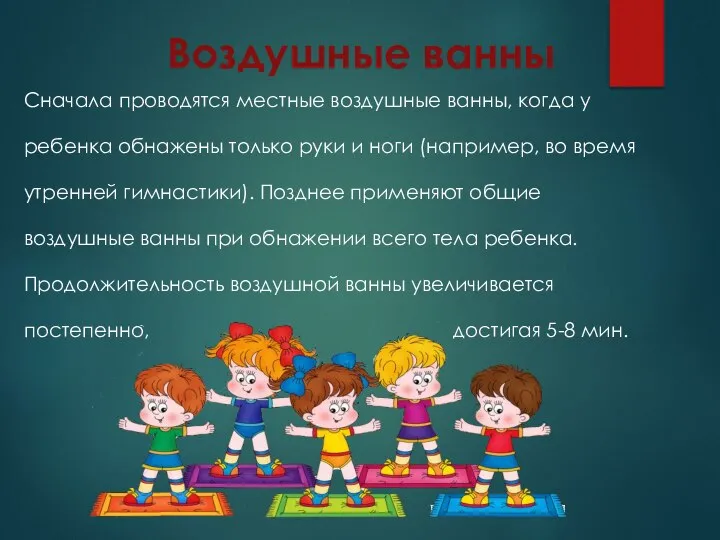 Воздушные ванны

Сначала проводятся местные воздушные ванны, когда у ребенка обнажены только руки и ноги (например, во время утренней гимнастики). Позднее применяют общие воздушные ванны при обнажении всего тела ребенка. Продолжительность воздушной ванны увеличивается постепенно, достигая 5-8 мин.